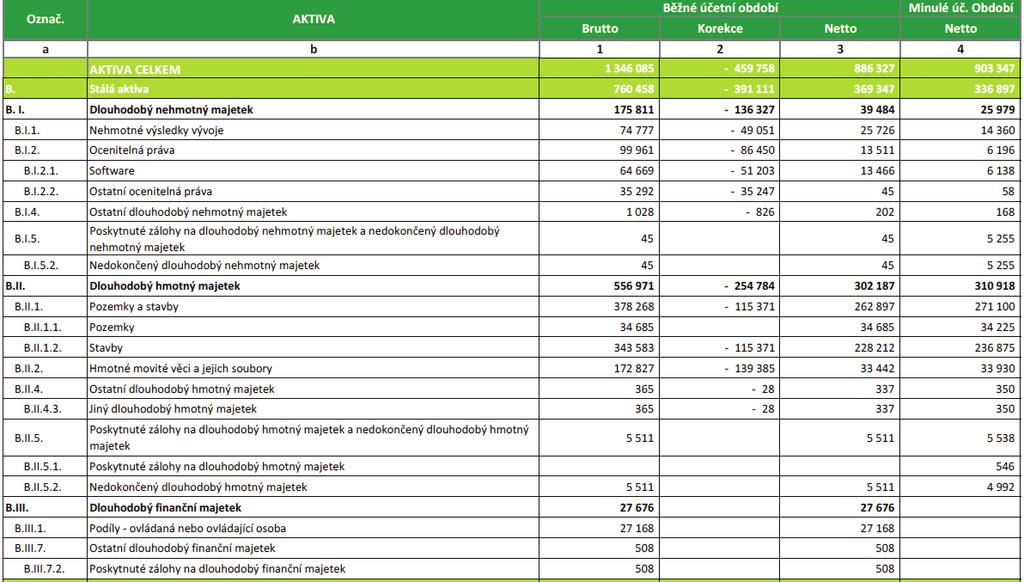 | Označ. | AKTIVA | Běžné účetní období | | | Minulé úč. Období |
|---|---|---|---|---|---|
| | | Brutto | Korekce | Netto | Netto |
| a | b | 1 | 2 | 3 | 4 |
| | AKTIVA CELKEM | 1 346 085 | - 459 758 | 886 327 | 903 347 |
| B. | Stálá aktiva | 760 458 | - 391 111 | 369 347 | 336 897 |
| B. I. | Dlouhodobý nehmotný majetek | 175 811 | - 136 327 | 39 484 | 25 979 |
| B.I.1. | Nehmotné výsledky vývoje | 74 777 | - 49 051 | 25 726 | 14 360 |
| B.I.2. | Ocenitelná práva | 99 961 | - 86 450 | 13 511 | 6 196 |
| B.I.2.1. | Software | 64 669 | - 51 203 | 13 466 | 6 138 |
| B.I.2.2. | Ostatní ocenitelná práva | 35 292 | - 35 247 | 45 | 58 |
| B.I.4. | Ostatní dlouhodobý nehmotný majetek | 1 028 | - 826 | 202 | 168 |
| B.I.5. | Poskytnuté zálohy na dlouhodobý nehmotný majetek a nedokončený dlouhodobý nehmotný majetek | 45 | | 45 | 5 255 |
| B.I.5.2. | Nedokončený dlouhodobý nehmotný majetek | 45 | | 45 | 5 255 |
| B.II. | Dlouhodobý hmotný majetek | 556 971 | - 254 784 | 302 187 | 310 918 |
| B.II.1. | Pozemky a stavby | 378 268 | - 115 371 | 262 897 | 271 100 |
| B.II.1.1. | Pozemky | 34 685 | | 34 685 | 34 225 |
| B.II.1.2. | Stavby | 343 583 | - 115 371 | 228 212 | 236 875 |
| B.II.2. | Hmotné movité věci a jejich soubory | 172 827 | - 139 385 | 33 442 | 33 930 |
| B.II.4. | Ostatní dlouhodobý hmotný majetek | 365 | - 28 | 337 | 350 |
| B.II.4.3. | Jiný dlouhodobý hmotný majetek | 365 | - 28 | 337 | 350 |
| B.II.5. | Poskytnuté zálohy na dlouhodobý hmotný majetek a nedokončený dlouhodobý hmotný majetek | 5 511 | | 5 511 | 5 538 |
| B.II.5.1. | Poskytnuté zálohy na dlouhodobý hmotný majetek | | | | 546 |
| B.II.5.2. | Nedokončený dlouhodobý hmotný majetek | 5 511 | | 5 511 | 4 992 |
| B.III. | Dlouhodobý finanční majetek | 27 676 | | 27 676 | |
| B.III.1. | Podíly - ovládaná nebo ovládající osoba | 27 168 | | 27 168 | |
| B.III.7. | Ostatní dlouhodobý finanční majetek | 508 | | 508 | |
| B.III.7.2. | Poskytnuté zálohy na dlouhodobý finanční majetek | 508 | | 508 | |